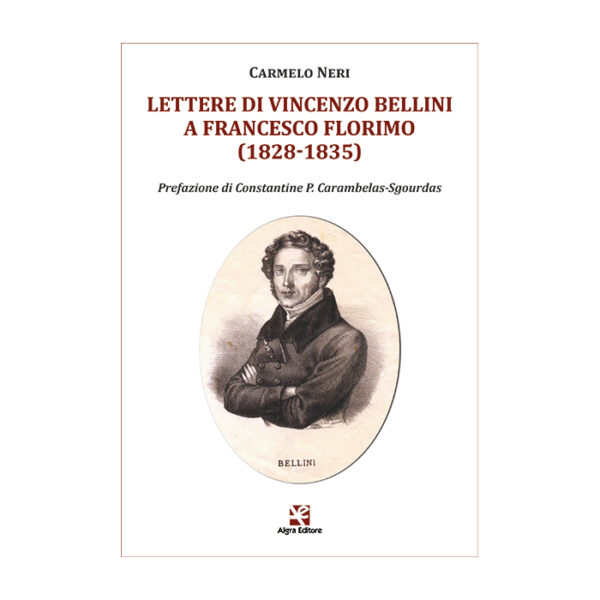 CARMELO NERI

LETTERE DI VINCENZO BELLINI A FRANCESCO FLORIMO (1828-1835)

Prefazione di Constantine P. Carambelas-Sgourdas

BELLINI

Algra Editore